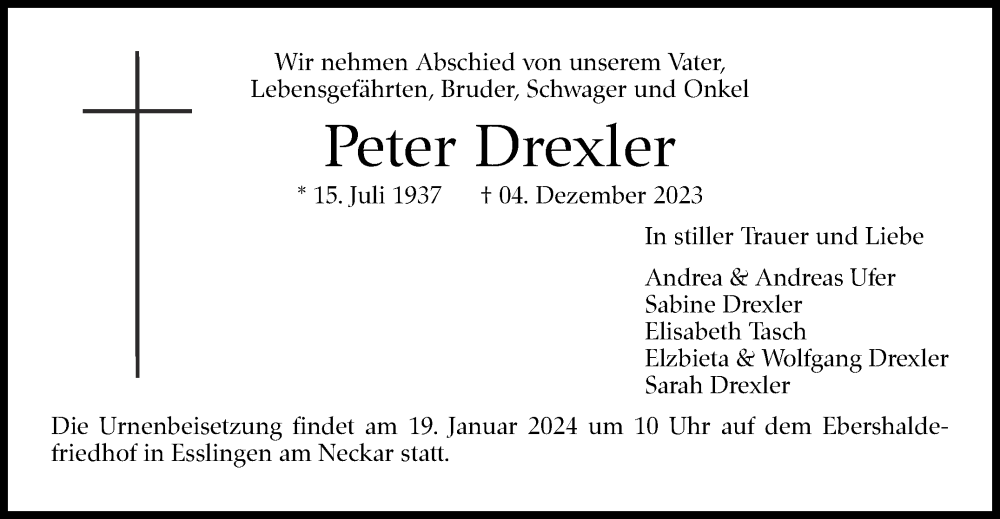 Wir nehmen Abschied von unserem Vater,
Lebensgefährten, Bruder, Schwager und Onkel

Peter Drexler

* 15. Juli 1937 † 04. Dezember 2023

In stiller Trauer und Liebe

Andrea & Andreas Ufer
Sabine Drexler
Elisabeth Tasch
Elzbieta & Wolfgang Drexler
Sarah Drexler

Die Urnenbeisetzung findet am 19. Januar 2024 um 10 Uhr auf dem Ebershaldefriedhof in Esslingen am Neckar statt.